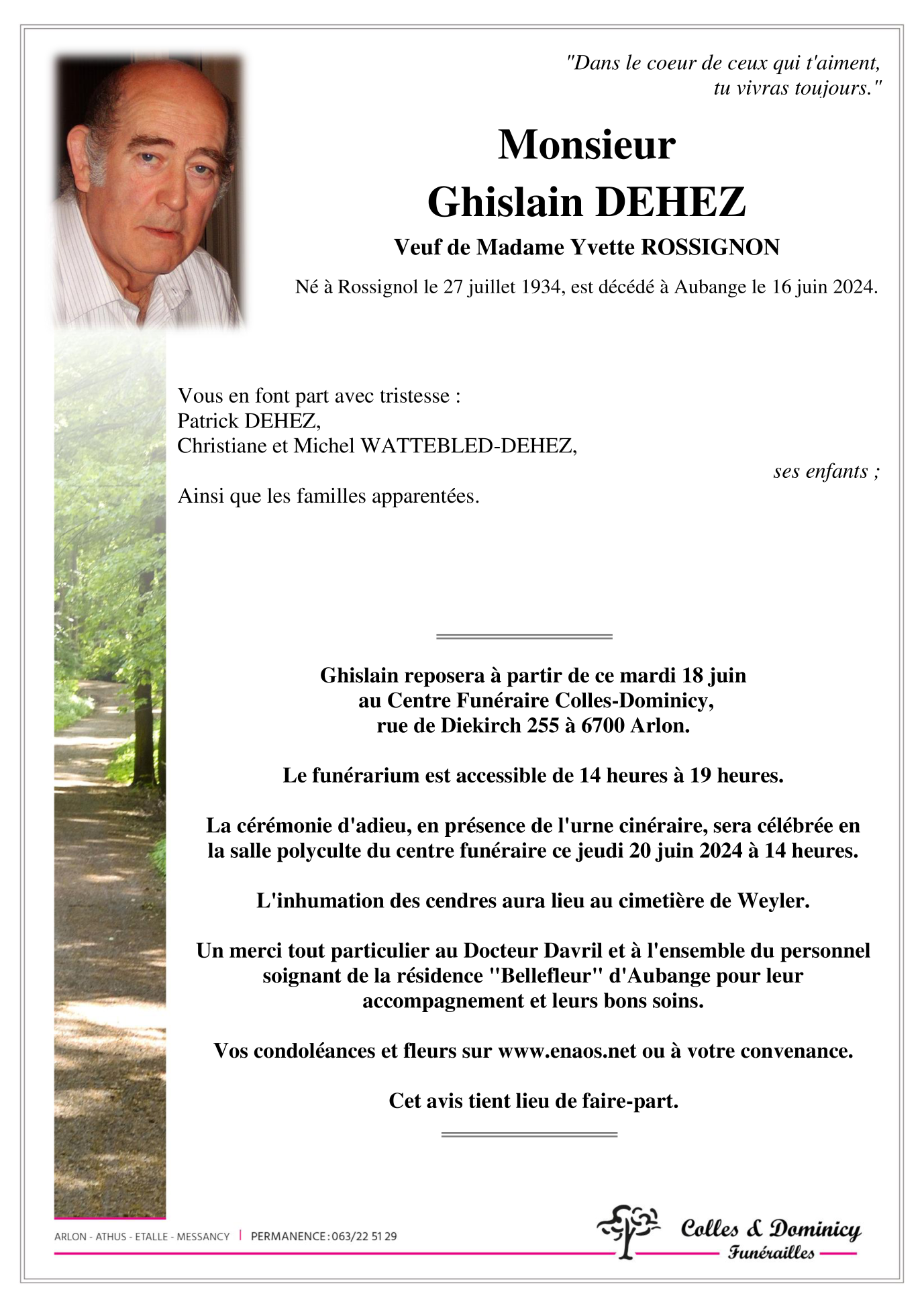 "Dans le coeur de ceux qui t'aiment, tu vivras toujours."

Monsieur
Ghislain DEHEZ

Veuf de Madame Yvette ROSSIGNON

Né à Rossignol le 27 juillet 1934, est décédé à Aubange le 16 juin 2024.

Vous en font part avec tristesse :
Patrick DEHEZ,
Christiane et Michel WATTEBLED-DEHEZ,
ses enfants ;
Ainsi que les familles apparentées.

Ghislain reposera à partir de ce mardi 18 juin au Centre Funéraire Colles-Dominicy, rue de Diekirch 255 à 6700 Arlon.

Le funérarium est accessible de 14 heures à 19 heures.

La cérémonie d'adieu, en présence de l'urne cinéraire, sera célébrée en la salle polyculte du centre funéraire ce jeudi 20 juin 2024 à 14 heures.

L'inhumation des cendres aura lieu au cimetière de Weyler.

Un merci tout particulier au Docteur Davril et à l'ensemble du personnel soignant de la résidence "Bellefleur" d'Aubange pour leur accompagnement et leurs bons soins.

Vos condoléances et fleurs sur www.enaos.net ou à votre convenance.

Cet avis tient lieu de faire-part.

ARLON - ATHUS - ETALLE - MESSANCY | PERMANENCE : 063/22 51 29

Colles & Dominicy
Funérailles